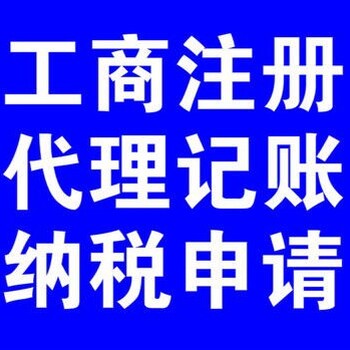 工商注册
代理记账
纳税申请